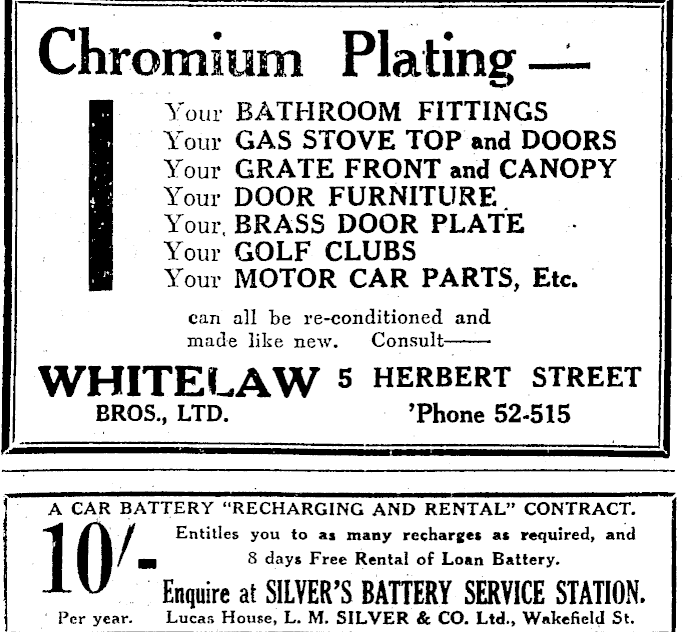 Chromium Plating—

Your BATHROOM FITTINGS
Your GAS STOVE TOP and DOORS
Your GRATE FRONT and CANOPY
Your DOOR FURNITURE
Your BRASS DOOR PLATE
Your GOLF CLUBS
Your MOTOR CAR PARTS, Etc.

can all be re-conditioned and made like new. Consult——

WHITELAW BROS., LTD. 5 HERBERT STREET 'Phone 52-515

A CAR BATTERY "RECHARGING AND RENTAL" CONTRACT.

10/- Per year.

Entitles you to as many recharges as required, and 8 days Free Rental of Loan Battery.

Enquire at SILVER'S BATTERY SERVICE STATION.
Lucas House, L. M. SILVER & CO. Ltd., Wakefield St.